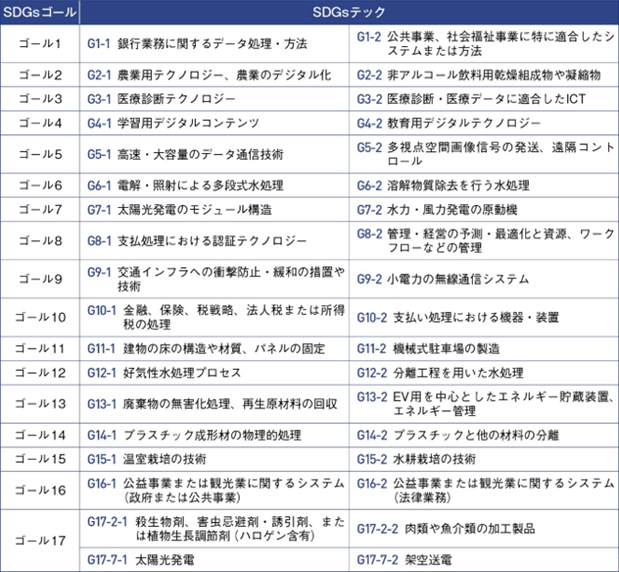 | SDGsゴール | SDGsテック | |
|---|---|---|
| ゴール1 | G1-1 銀行業務に関するデータ処理・方法 | G1-2 公共事業、社会福祉事業に特に適合したシステムまたは方法 |
| ゴール2 | G2-1 農業用テクノロジー、農業のデジタル化 | G2-2 非アルコール飲料用乾燥組成物や凝縮物 |
| ゴール3 | G3-1 医療診断テクノロジー | G3-2 医療診断・医療データに適合したICT |
| ゴール4 | G4-1 学習用デジタルコンテンツ | G4-2 教育用デジタルテクノロジー |
| ゴール5 | G5-1 高速・大容量のデータ通信技術 | G5-2 多視点空間画像信号の発送、遠隔コントロール |
| ゴール6 | G6-1 電解・照射による多段式水処理 | G6-2 溶解物質除去を行う水処理 |
| ゴール7 | G7-1 太陽光発電のモジュール構造 | G7-2 水力・風力発電の原動機 |
| ゴール8 | G8-1 支払処理における認証テクノロジー | G8-2 管理・経営の予測・最適化と資源、ワークフローなどの管理 |
| ゴール9 | G9-1 交通インフラへの衝撃防止・緩和の措置や技術 | G9-2 小電力の無線通信システム |
| ゴール10 | G10-1 金融、保険、税戦略、法人税または所得税の処理 | G10-2 支払い処理における機器・装置 |
| ゴール11 | G11-1 建物の床の構造や材質、パネルの固定 | G11-2 機械式駐車場の製造 |
| ゴール12 | G12-1 好気性水処理プロセス | G12-2 分離工程を用いた水処理 |
| ゴール13 | G13-1 廃棄物の無害化処理、再生原材料の回収 | G13-2 EV用を中心としたエネルギー貯蔵装置、エネルギー管理 |
| ゴール14 | G14-1 プラスチック成形材の物理的処理 | G14-2 プラスチックと他の材料の分離 |
| ゴール15 | G15-1 温室栽培の技術 | G15-2 水耕栽培の技術 |
| ゴール16 | G16-1 公益事業または観光業に関するシステム（政府または公共事業） | G16-2 公益事業または観光業に関するシステム（法律業務） |
| ゴール17 | G17-2-1 殺生物剤、害虫忌避剤・誘引剤、または植物生長調節剤（ハロゲン含有） | G17-2-2 肉類や魚介類の加工製品 |
| | G17-7-1 太陽光発電 | G17-7-2 架空送電 |